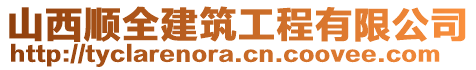 山西顺全建筑工程有限公司
http://tyclarenora.cn.coovee.com